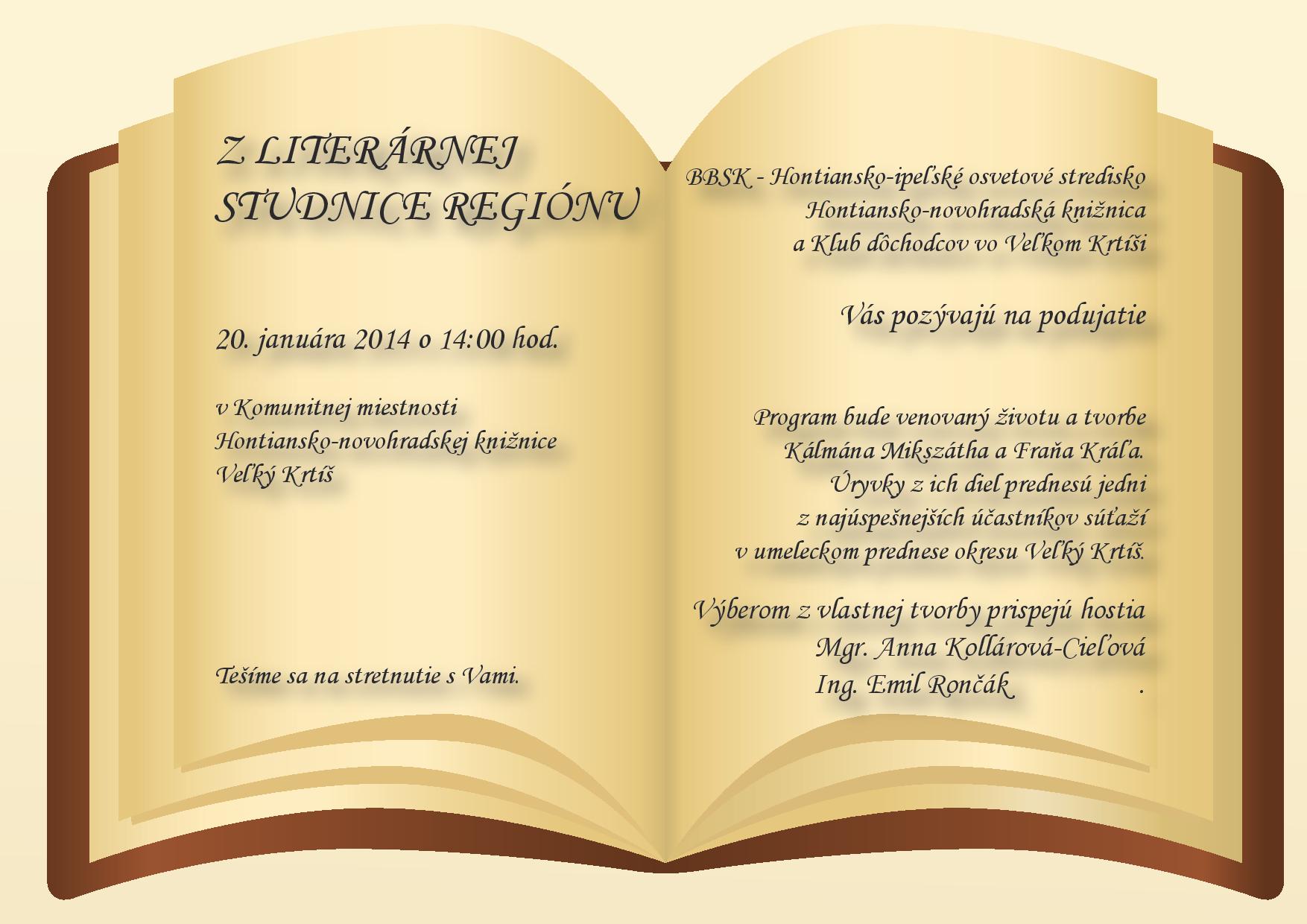 Z LITERÁRNEJ STUDNICE REGIÓNU

20. januára 2014 o 14:00 hod.

v Komunitnej miestnosti
Hontiansko-novohradskej knižnice
Veľký Krtíš

Tešíme sa na stretnutie s Vami.

BBSK - Hontiansko-ipeľské osvetové stredisko
Hontiansko-novohradská knižnica
a Klub dôchodcov vo Veľkom Krtíši

Vás pozývajú na podujatie

Program bude venovaný životu a tvorbe
Kálmána Mikszátha a Fraňa Kráľa.
Úryvky z ich diel prednesú jedni
z najúspešnejších účastníkov súťaží
v umeleckom prednese okresu Veľký Krtíš.

Výberom z vlastnej tvorby prispejú hostia
Mgr. Anna Kollárová-Cieľová
Ing. Emil Rončák .